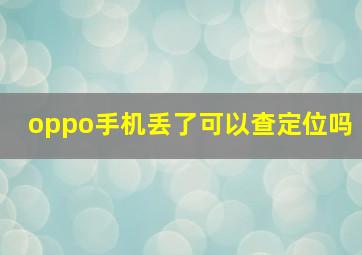 oppo手机丢了可以查定位吗